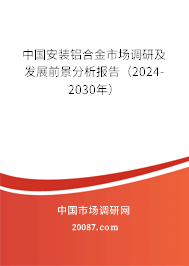 中国安装铝合金市场调研及发展前景分析报告（2024-2030年）

中国市场调研网

20087.com